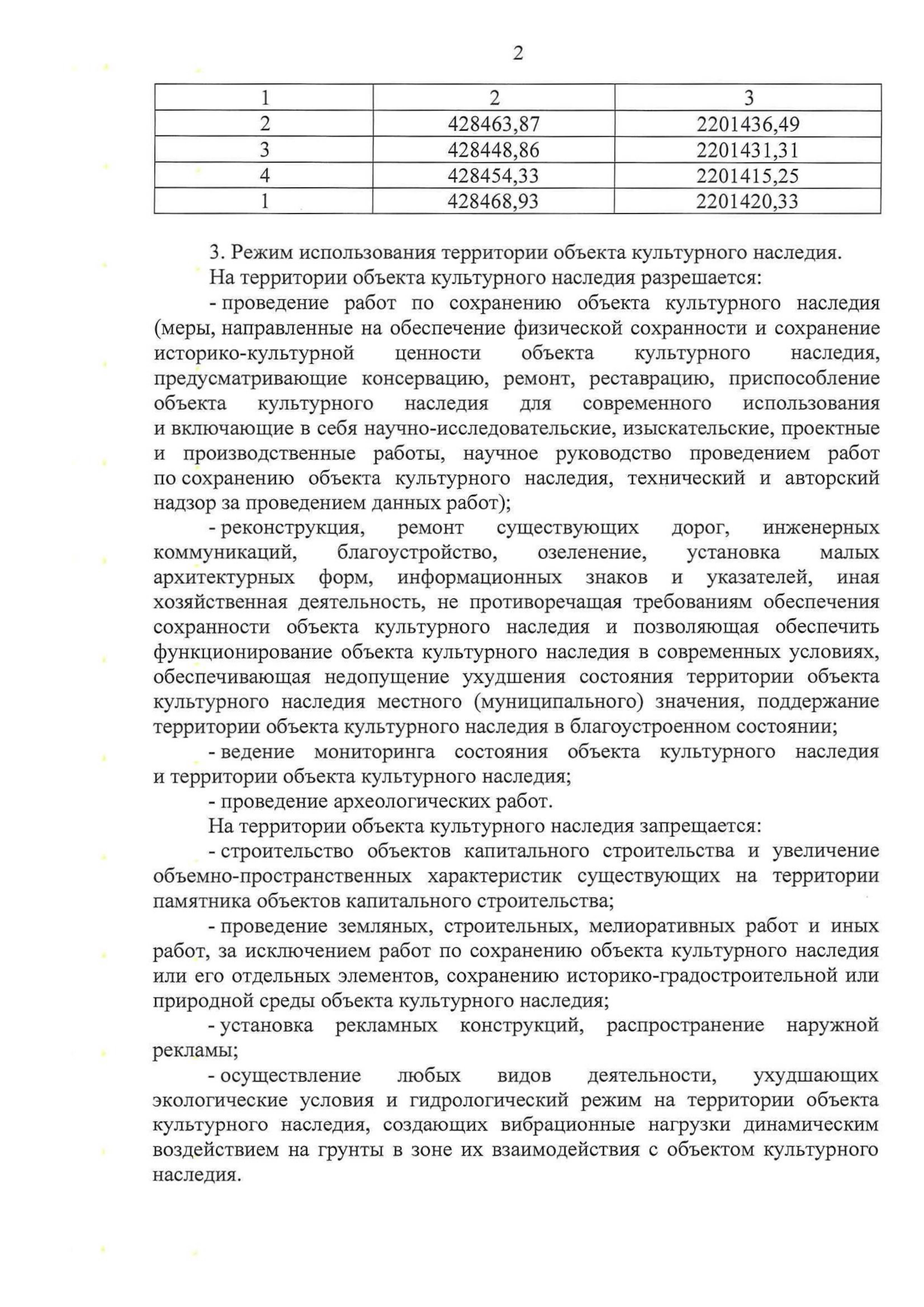 2

| 1 | 2 | 3 |
|---|---|---|
| 2 | 428463,87 | 2201436,49 |
| 3 | 428448,86 | 2201431,31 |
| 4 | 428454,33 | 2201415,25 |
| 1 | 428468,93 | 2201420,33 |

3. Режим использования территории объекта культурного наследия.

На территории объекта культурного наследия разрешается:

- проведение работ по сохранению объекта культурного наследия (меры, направленные на обеспечение физической сохранности и сохранение историко-культурной ценности объекта культурного наследия, предусматривающие консервацию, ремонт, реставрацию, приспособление объекта культурного наследия для современного использования и включающие в себя научно-исследовательские, изыскательские, проектные и производственные работы, научное руководство проведением работ по сохранению объекта культурного наследия, технический и авторский надзор за проведением данных работ);

- реконструкция, ремонт существующих дорог, инженерных коммуникаций, благоустройство, озеленение, установка малых архитектурных форм, информационных знаков и указателей, иная хозяйственная деятельность, не противоречащая требованиям обеспечения сохранности объекта культурного наследия и позволяющая обеспечить функционирование объекта культурного наследия в современных условиях, обеспечивающая недопущение ухудшения состояния территории объекта культурного наследия местного (муниципального) значения, поддержание территории объекта культурного наследия в благоустроенном состоянии;

- ведение мониторинга состояния объекта культурного наследия и территории объекта культурного наследия;

- проведение археологических работ.

На территории объекта культурного наследия запрещается:

- строительство объектов капитального строительства и увеличение объемно-пространственных характеристик существующих на территории памятника объектов капитального строительства;

- проведение земляных, строительных, мелиоративных работ и иных работ, за исключением работ по сохранению объекта культурного наследия или его отдельных элементов, сохранению историко-градостроительной или природной среды объекта культурного наследия;

- установка рекламных конструкций, распространение наружной рекламы;

- осуществление любых видов деятельности, ухудшающих экологические условия и гидрологический режим на территории объекта культурного наследия, создающих вибрационные нагрузки динамическим воздействием на грунты в зоне их взаимодействия с объектом культурного наследия.